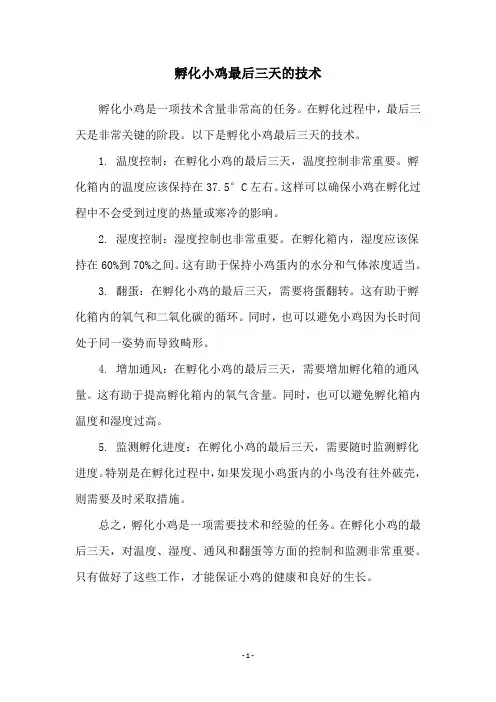 孵化小鸡最后三天的技术

孵化小鸡是一项技术含量非常高的任务。在孵化过程中，最后三天是非常关键的阶段。以下是孵化小鸡最后三天的技术。

1. 温度控制：在孵化小鸡的最后三天，温度控制非常重要。孵化箱内的温度应该保持在 37.5° C 左右。这样可以确保小鸡在孵化过程中不会受到过度的热量或寒冷的影响。

2. 湿度控制：湿度控制也非常重要。在孵化箱内，湿度应该保持在 60%到 70%之间。这有助于保持小鸡蛋内的水分和气体浓度适当。

3. 翻蛋：在孵化小鸡的最后三天，需要将蛋翻转。这有助于孵化箱内的氧气和二氧化碳的循环。同时，也可以避免小鸡因为长时间处于同一姿势而导致畸形。

4. 增加通风：在孵化小鸡的最后三天，需要增加孵化箱的通风量。这有助于提高孵化箱内的氧气含量。同时，也可以避免孵化箱内温度和湿度过高。

5. 监测孵化进度：在孵化小鸡的最后三天，需要随时监测孵化进度。特别是在孵化过程中，如果发现小鸡蛋内的小鸟没有往外破壳，则需要及时采取措施。

总之，孵化小鸡是一项需要技术和经验的任务。在孵化小鸡的最后三天，对温度、湿度、通风和翻蛋等方面的控制和监测非常重要。只有做好了这些工作，才能保证小鸡的健康和良好的生长。

- 1 -